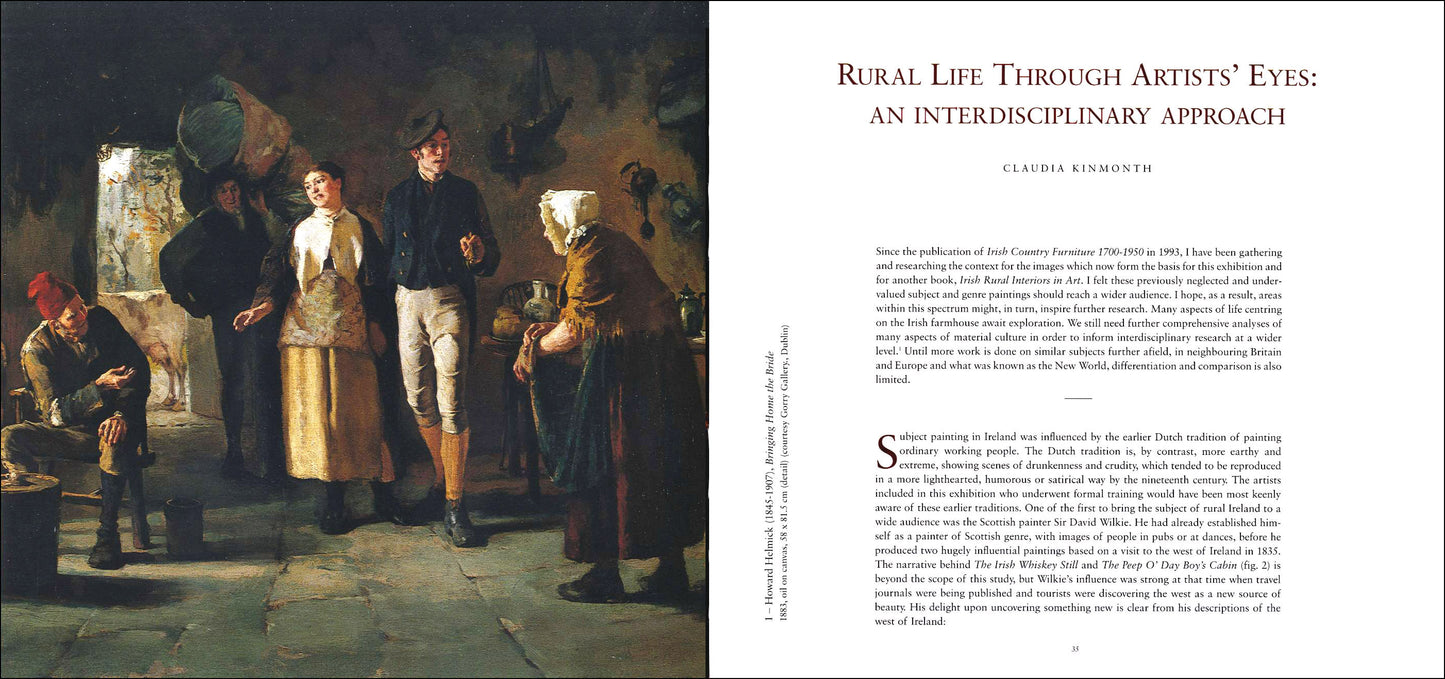 1 – Howard Helmick (1845-1907), Bringing Home the Bride
1883, oil on canvas, 58 x 81.5 cm (detail) (courtesy Gorry Gallery, Dublin)

RURAL LIFE THROUGH ARTISTS' EYES:
AN INTERDISCIPLINARY APPROACH

CLAUDIA KINMONTH

Since the publication of Irish Country Furniture 1700-1950 in 1993, I have been gathering and researching the context for the images which now form the basis for this exhibition and for another book, Irish Rural Interiors in Art. I felt these previously neglected and undervalued subject and genre paintings should reach a wider audience. I hope, as a result, areas within this spectrum might, in turn, inspire further research. Many aspects of life centring on the Irish farmhouse await exploration. We still need further comprehensive analyses of many aspects of material culture in order to inform interdisciplinary research at a wider level.$^{1}$ Until more work is done on similar subjects further afield, in neighbouring Britain and Europe and what was known as the New World, differentiation and comparison is also limited.

Subject painting in Ireland was influenced by the earlier Dutch tradition of painting ordinary working people. The Dutch tradition is, by contrast, more earthy and extreme, showing scenes of drunkenness and crudity, which tended to be reproduced in a more lighthearted, humorous or satirical way by the nineteenth century. The artists included in this exhibition who underwent formal training would have been most keenly aware of these earlier traditions. One of the first to bring the subject of rural Ireland to a wide audience was the Scottish painter Sir David Wilkie. He had already established himself as a painter of Scottish genre, with images of people in pubs or at dances, before he produced two hugely influential paintings based on a visit to the west of Ireland in 1835. The narrative behind The Irish Whiskey Still and The Peep O' Day Boy's Cabin (fig. 2) is beyond the scope of this study, but Wilkie's influence was strong at that time when travel journals were being published and tourists were discovering the west as a new source of beauty. His delight upon uncovering something new is clear from his descriptions of the west of Ireland:

35